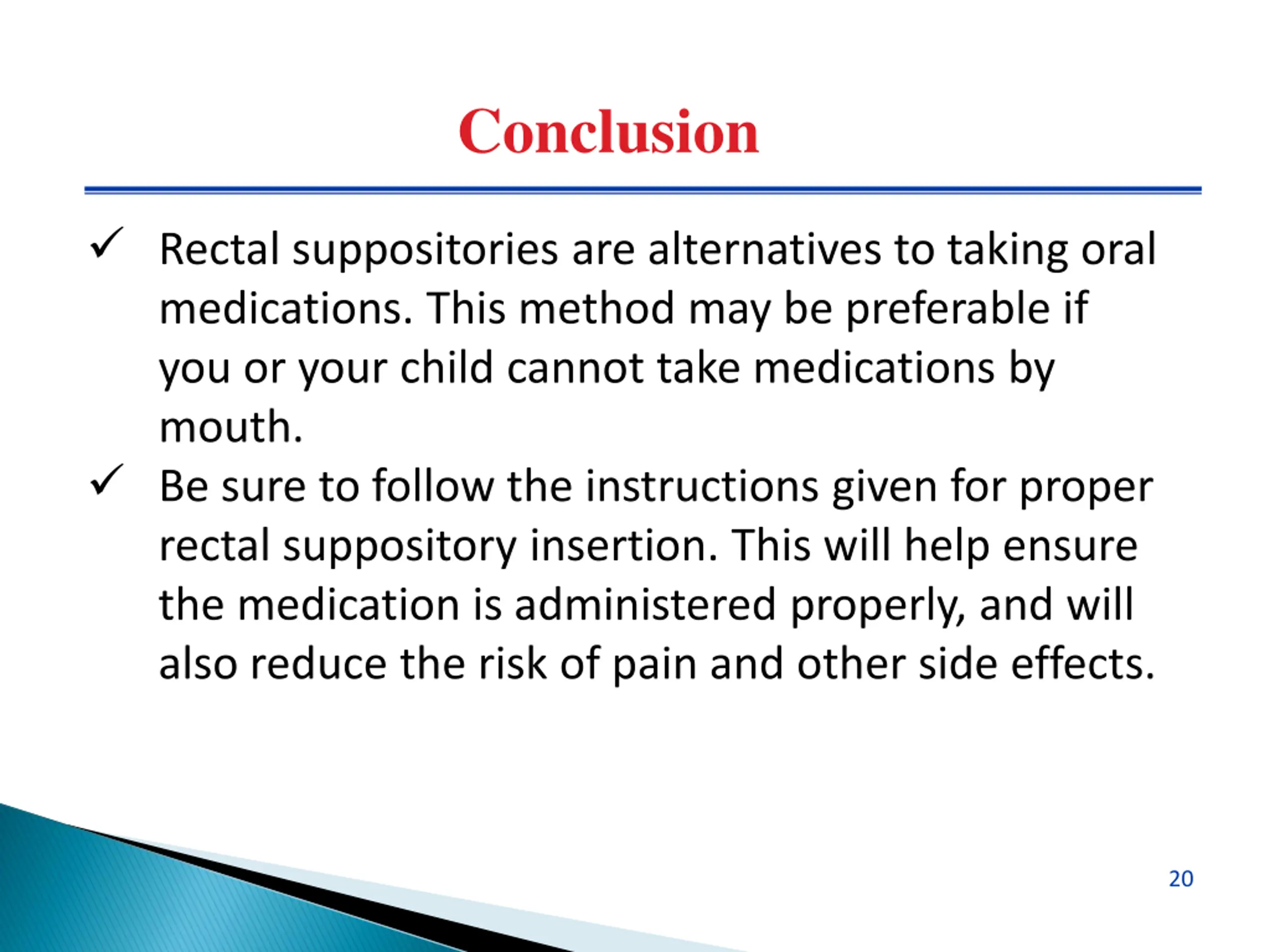 Conclusion

✓ Rectal suppositories are alternatives to taking oral medications. This method may be preferable if you or your child cannot take medications by mouth.

✓ Be sure to follow the instructions given for proper rectal suppository insertion. This will help ensure the medication is administered properly, and will also reduce the risk of pain and other side effects.

20